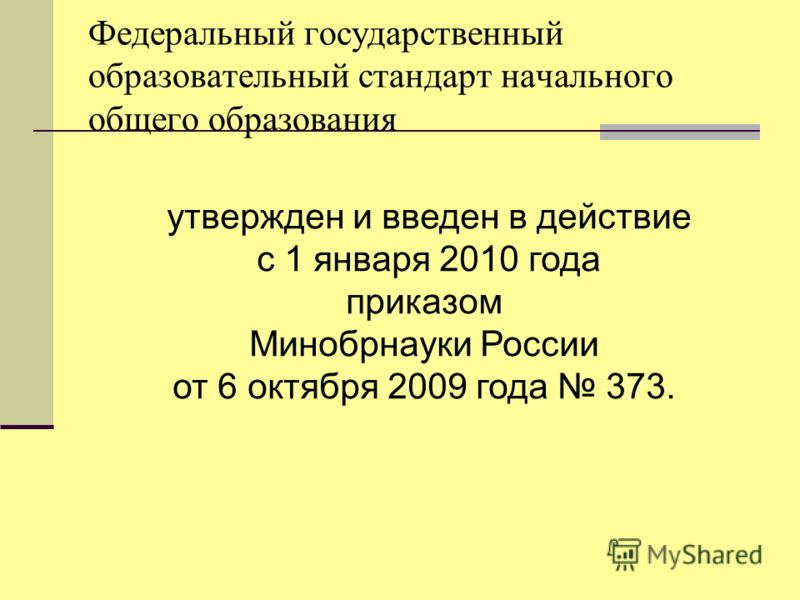 Федеральный государственный образовательный стандарт начального общего образования

утвержден и введен в действие
с 1 января 2010 года
приказом
Минобрнауки России
от 6 октября 2009 года № 373.

MyShared